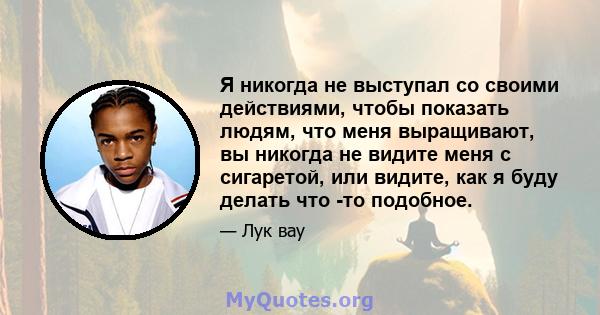 Я никогда не выступал со своими действиями, чтобы показать людям, что меня выращивают, вы никогда не видите меня с сигаретой, или видите, как я буду делать что -то подобное.

— Лук вау

MyQuotes.org